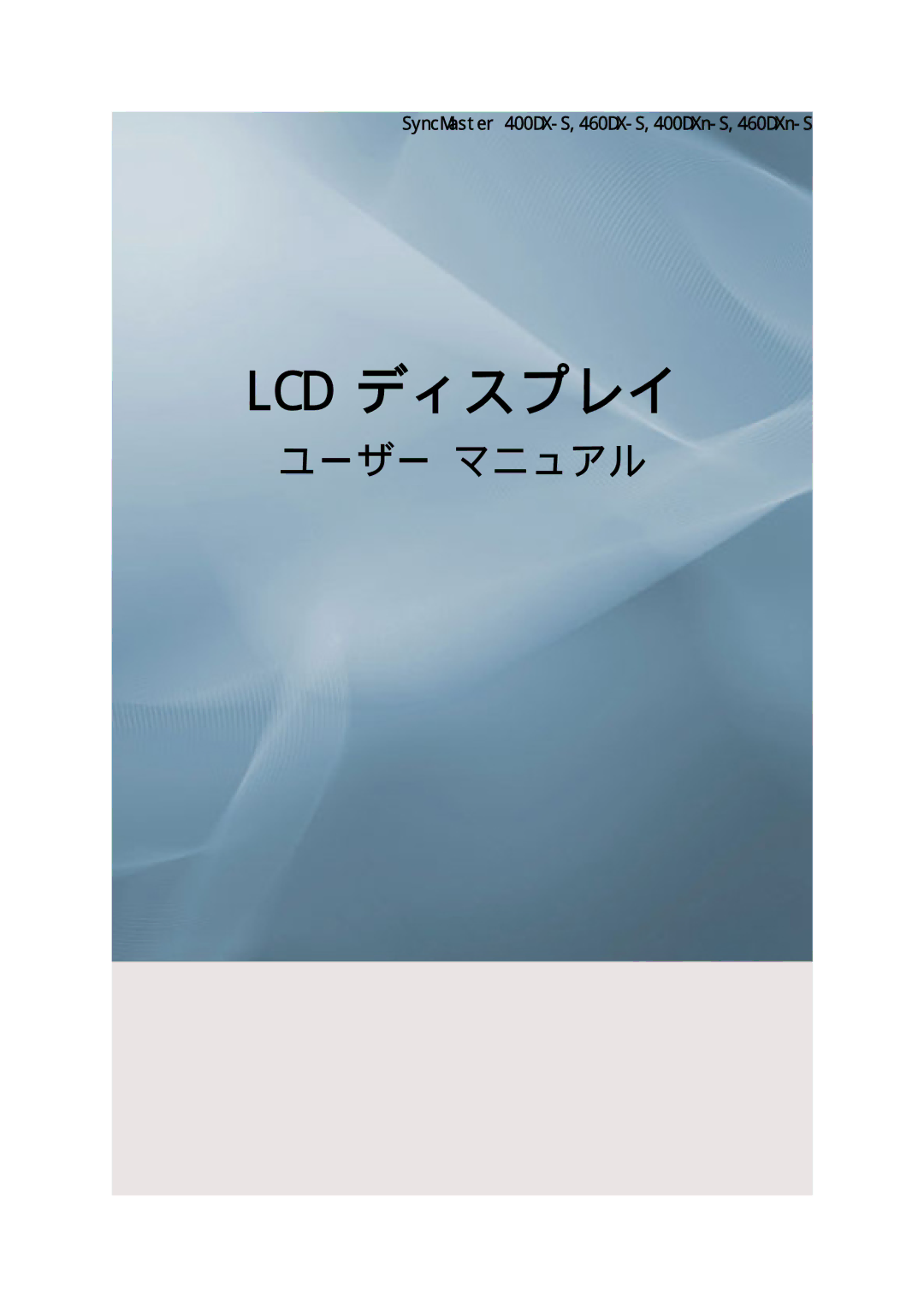 SyncMaster 400DX-S, 460DX-S, 400DXn-S, 460DXn-S

LCD ディスプレイ

ユーザー マニュアル